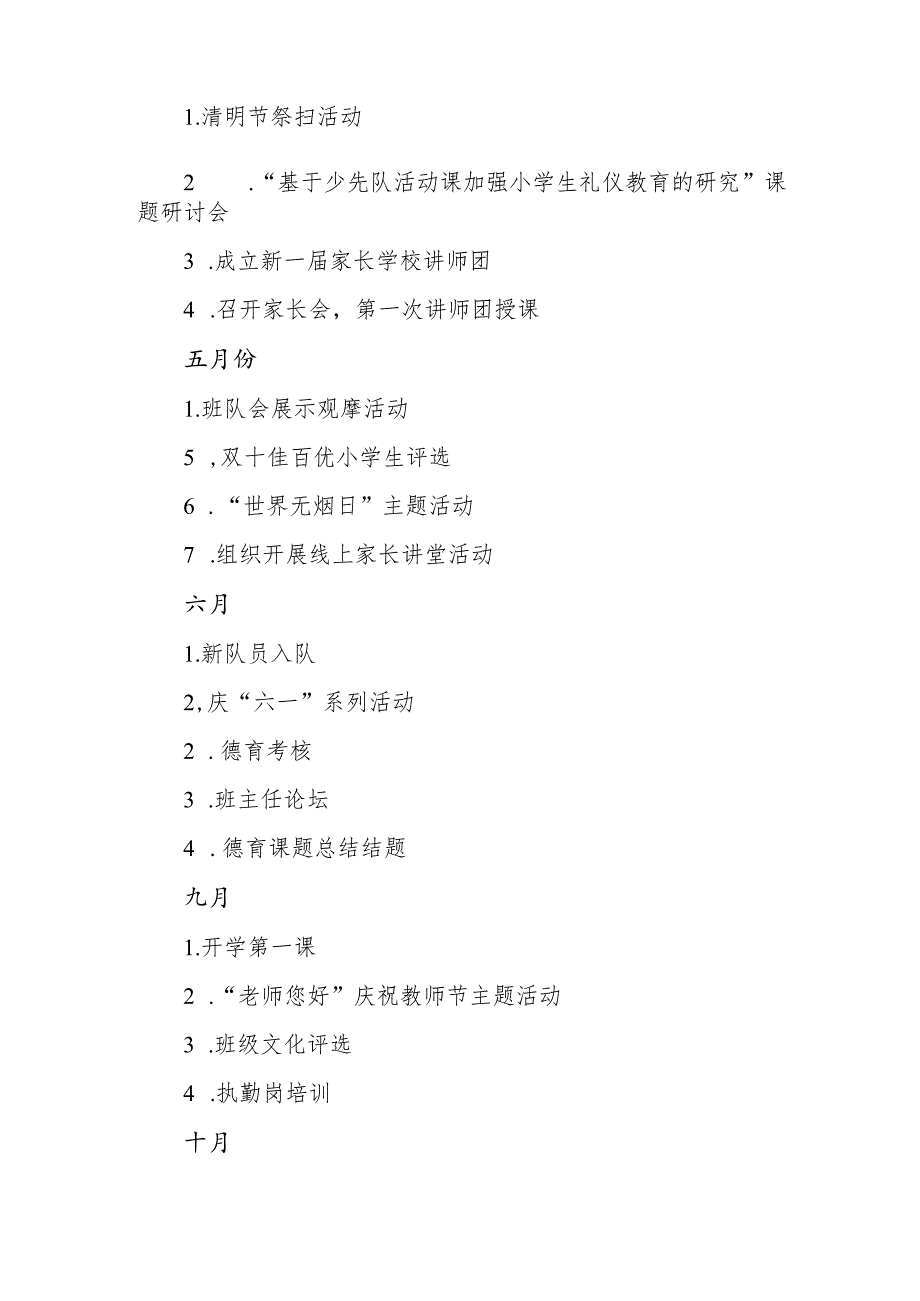 1.清明节祭扫活动

2 .“基于少先队活动课加强小学生礼仪教育的研究”课题研讨会

3 .成立新一届家长学校讲师团

4 .召开家长会，第一次讲师团授课

五月份

1.班队会展示观摩活动

5 ,双十佳百优小学生评选

6 .“世界无烟日”主题活动

7 .组织开展线上家长讲堂活动

六月

1.新队员入队

2,庆“六一”系列活动

2 .德育考核

3 .班主任论坛

4 .德育课题总结结题

九月

1.开学第一课

2 .“老师您好”庆祝教师节主题活动

3 .班级文化评选

4 .执勤岗培训

十月